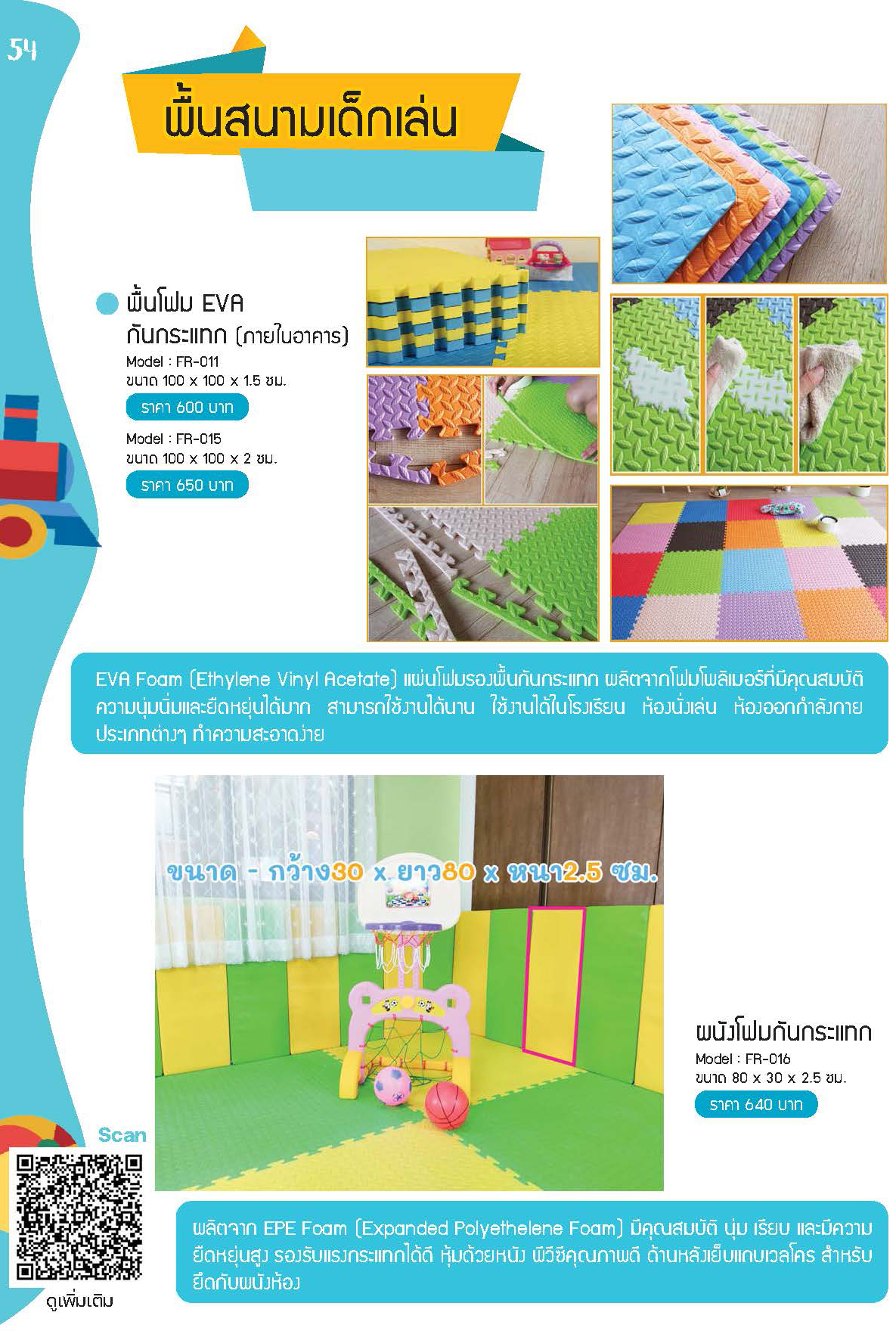 54

พื้นสนามเด็กเล่น

พื้นโฟม EVA กันกระแทก (ภายในอาคาร)
Model : FR-011
ขนาด 100 x 100 x 1.5 ซม.
ราคา 600 บาท
Model : FR-015
ขนาด 100 x 100 x 2 ซม.
ราคา 650 บาท

EVA Foam (Ethylene Vinyl Acetate) แผ่นโฟมรองพื้นกันกระแทก ผลิตจากโฟมโพลิเมอร์ที่มีคุณสมบัติความนุ่มนิ่มและยืดหยุ่นได้มาก สามารถใช้งานได้นาน ใช้งานได้ในโรงเรียน ห้องนั่งเล่น ห้องออกกำลังกายประเภทต่างๆ ทำความสะอาดง่าย

ขนาด - กว้าง30 x ยาว80 x หนา2.5 ซม.

ผนังโฟมกันกระแทก
Model : FR-016
ขนาด 80 x 30 x 2.5 ซม.
ราคา 640 บาท

Scan
ดูเพิ่มเติม

ผลิตจาก EPE Foam (Expanded Polyethelene Foam) มีคุณสมบัติ นุ่ม เรียบ และมีความยืดหยุ่นสูง รองรับแรงกระแทกได้ดี หุ้มด้วยหนัง พีวีซีคุณภาพดี ด้านหลังเย็บแถบเวลโคร สำหรับยึดกับผนังห้อง